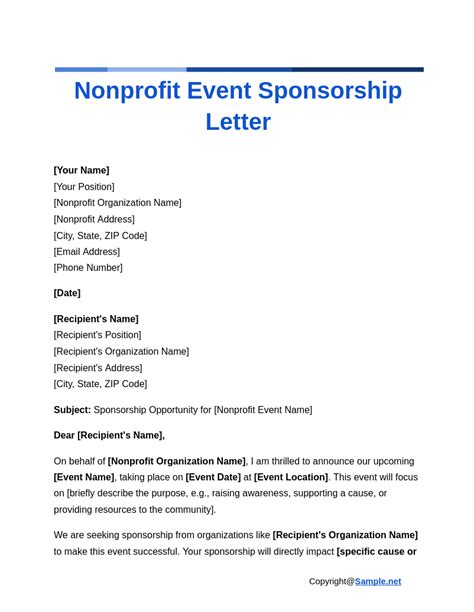 Nonprofit Event Sponsorship Letter

[Your Name]
[Your Position]
[Nonprofit Organization Name]
[Nonprofit Address]
[City, State, ZIP Code]
[Email Address]
[Phone Number]

[Date]

[Recipient's Name]
[Recipient's Position]
[Recipient's Organization Name]
[Recipient's Address]
[City, State, ZIP Code]

Subject: Sponsorship Opportunity for [Nonprofit Event Name]

Dear [Recipient's Name],

On behalf of [Nonprofit Organization Name], I am thrilled to announce our upcoming [Event Name], taking place on [Event Date] at [Event Location]. This event will focus on [briefly describe the purpose, e.g., raising awareness, supporting a cause, or providing resources to the community].

We are seeking sponsorship from organizations like [Recipient's Organization Name] to make this event successful. Your sponsorship will directly impact [specific cause or

Copyright@Sample.net